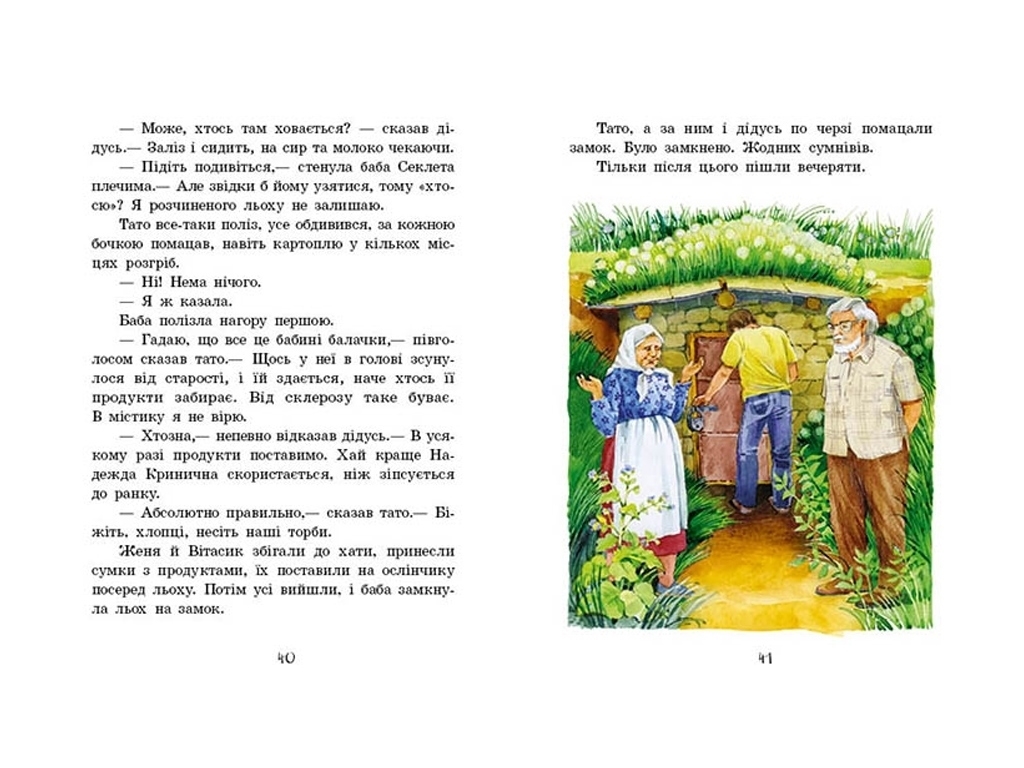 — Може, хтось там ховається? — сказав дідусь.— Заліз і сидить, на сир та молоко чекаючи.

— Підіть подивіться,— стенула баба Секлета плечима.— Але звідки б йому узятися, тому «хтосю»? Я розчиненого льоху не залишаю.

Тато все-таки поліз, усе обдивився, за кожною бочкою помацав, навіть картоплю у кількох місцях розгріб.

— Ні! Нема нічого.

— Я ж казала.

Баба полізла нагору першою.

— Гадаю, що все це бабині балачки,— півголосом сказав тато.— Щось у неї в голові зсунулося від старості, і їй здається, наче хтось її продукти забирає. Від склерозу таке буває. В містику я не вірю.

— Хтозна,— непевно відказав дідусь.— В усякому разі продукти поставимо. Хай краще Надежда Кринична скористається, ніж зіпсується до ранку.

— Абсолютно правильно,— сказав тато.— Біжіть, хлопці, несіть наші торби.

Женя й Вітасик збігали до хати, принесли сумки з продуктами, їх поставили на ослінчику посеред льоху. Потім усі вийшли, і баба замкнула льох на замок.

40

Тато, а за ним і дідусь по черзі помацали замок. Було замкнено. Жодних сумнівів.

Тільки після цього пішли вечеряти.

41